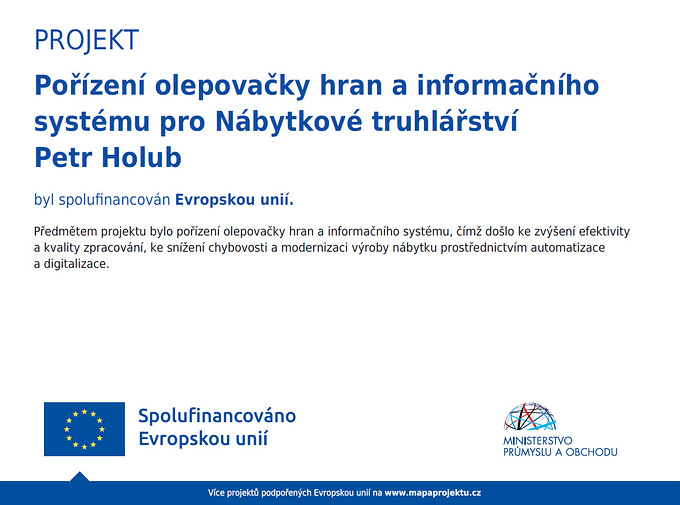 PROJEKT

Pořízení olepovačky hran a informačního systému pro Nábytkové truhlářství Petr Holub

byl spolufinancován Evropskou unií.

Předmětem projektu bylo pořízení olepovačky hran a informačního systému, čímž došlo ke zvýšení efektivity a kvality zpracování, ke snížení chybovosti a modernizaci výroby nábytku prostřednictvím automatizace a digitalizace.

Spolufinancováno Evropskou unií

MINISTERSTVO PRŮMYSLU A OBCHODU

Více projektů podpořených Evropskou unií na www.mapaprojektu.cz